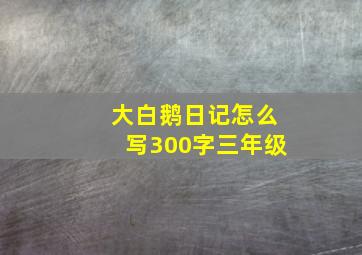 大白鹅日记怎么写300字三年级